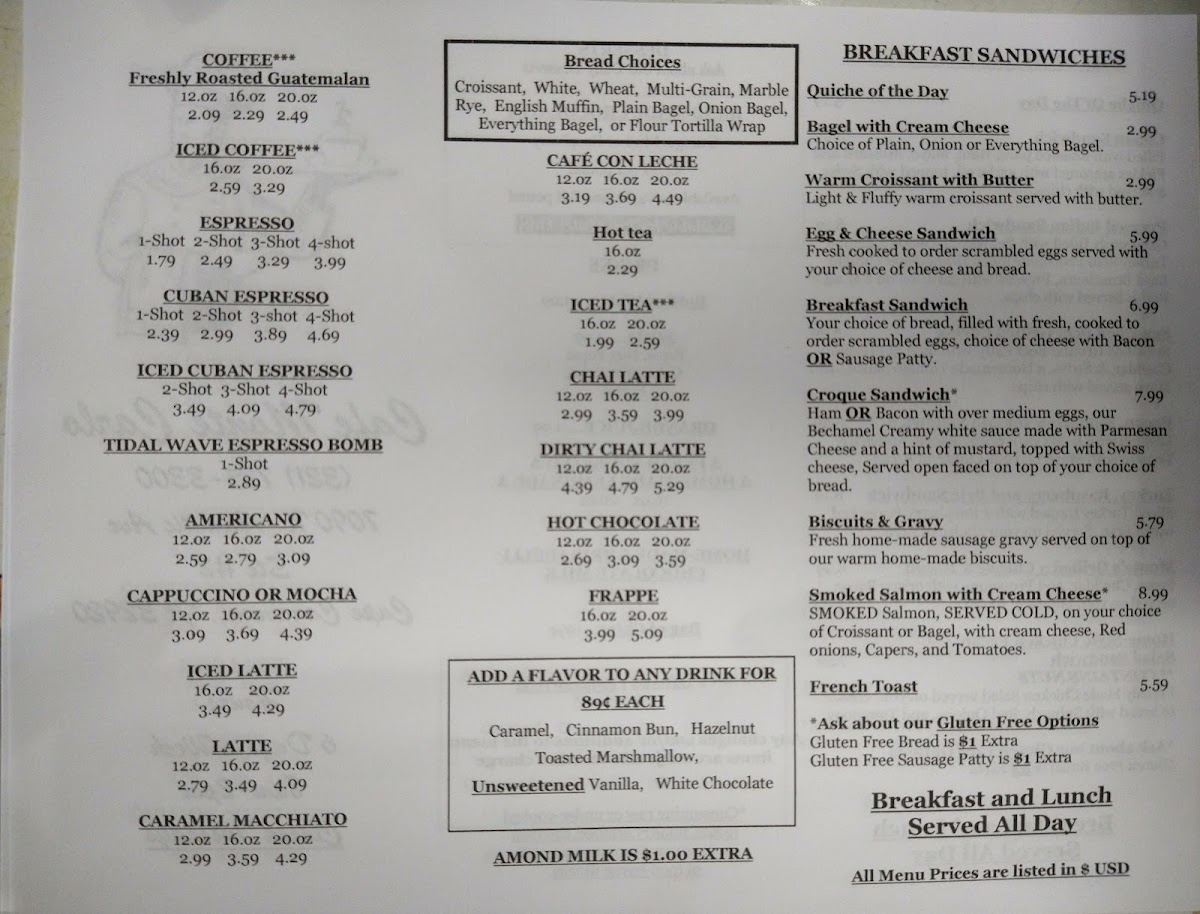 COFFEE***
Freshly Roasted Guatemalan
12.oz 16.oz 20.oz
2.09 2.29 2.49

ICED COFFEE***
16.oz 20.oz
2.59 3.29

ESPRESSO
1-Shot 2-Shot 3-Shot 4-shot
1.79 2.49 3.29 3.99

CUBAN ESPRESSO
1-Shot 2-Shot 3-shot 4-Shot
2.39 2.99 3.89 4.69

ICED CUBAN ESPRESSO
2-Shot 3-Shot 4-Shot
3.49 4.09 4.79

TIDAL WAVE ESPRESSO BOMB
1-Shot
2.89

AMERICANO
12.oz 16.oz 20.oz
2.59 2.79 3.09

CAPPUCCINO OR MOCHA
12.oz 16.oz 20.oz
3.09 3.69 4.39

ICED LATTE
16.oz 20.oz
3.49 4.29

LATTE
12.oz 16.oz 20.oz
2.79 3.49 4.09

CARAMEL MACCHIATO
12.oz 16.oz 20.oz
2.99 3.59 4.29

Bread Choices
Croissant, White, Wheat, Multi-Grain, Marble Rye, English Muffin, Plain Bagel, Onion Bagel, Everything Bagel, or Flour Tortilla Wrap

CAFÉ CON LECHE
12.oz 16.oz 20.oz
3.19 3.69 4.49

Hot tea
16.oz
2.29

ICED TEA***
16.oz 20.oz
1.99 2.59

CHAI LATTE
12.oz 16.oz 20.oz
2.99 3.59 3.99

DIRTY CHAI LATTE
12.oz 16.oz 20.oz
4.39 4.79 5.29

HOT CHOCOLATE
12.oz 16.oz 20.oz
2.69 3.09 3.59

FRAPPE
16.oz 20.oz
3.99 5.09

ADD A FLAVOR TO ANY DRINK FOR
89¢ EACH
Caramel, Cinnamon Bun, Hazelnut
Toasted Marshmallow,
Unsweetened Vanilla, White Chocolate

AMOND MILK IS $1.00 EXTRA

BREAKFAST SANDWICHES

Quiche of the Day 5.19

Bagel with Cream Cheese 2.99
Choice of Plain, Onion or Everything Bagel.

Warm Croissant with Butter 2.99
Light & Fluffy warm croissant served with butter.

Egg & Cheese Sandwich 5.99
Fresh cooked to order scrambled eggs served with your choice of cheese and bread.

Breakfast Sandwich 6.99
Your choice of bread, filled with fresh, cooked to order scrambled eggs, choice of cheese with Bacon OR Sausage Patty.

Croque Sandwich* 7.99
Ham OR Bacon with over medium eggs, our Bechamel Creamy white sauce made with Parmesan Cheese and a hint of mustard, topped with Swiss cheese, Served open faced on top of your choice of bread.

Biscuits & Gravy 5.79
Fresh home-made sausage gravy served on top of our warm home-made biscuits.

Smoked Salmon with Cream Cheese* 8.99
SMOKED Salmon, SERVED COLD, on your choice of Croissant or Bagel, with cream cheese, Red onions, Capers, and Tomatoes.

French Toast 5.59

*Ask about our Gluten Free Options
Gluten Free Bread is $1 Extra
Gluten Free Sausage Patty is $1 Extra

Breakfast and Lunch
Served All Day

All Menu Prices are listed in $ USD